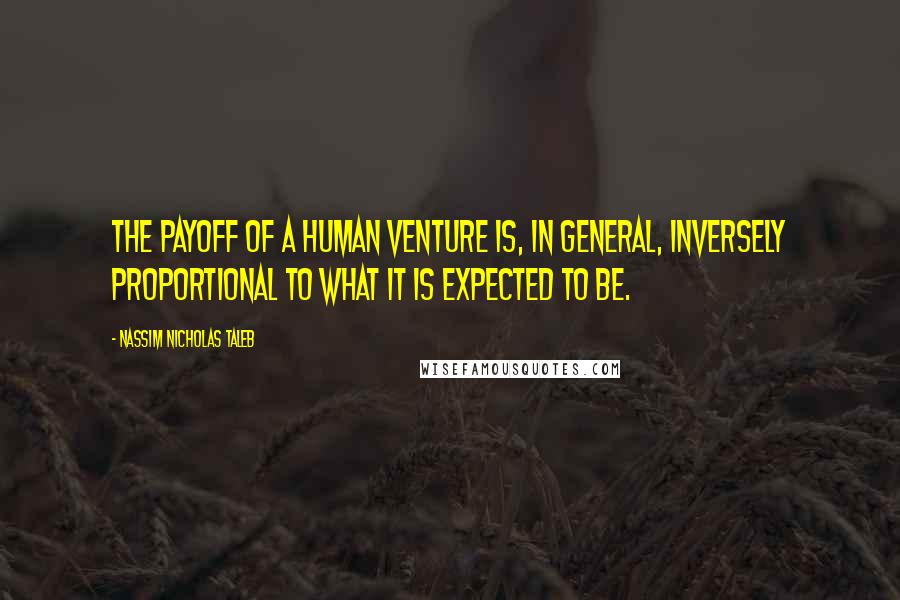 THE PAYOFF OF A HUMAN VENTURE IS, IN GENERAL, INVERSELY PROPORTIONAL TO WHAT IT IS EXPECTED TO BE.

- NASSIM NICHOLAS TALEB

WISEFAMOUSQUOTES.COM